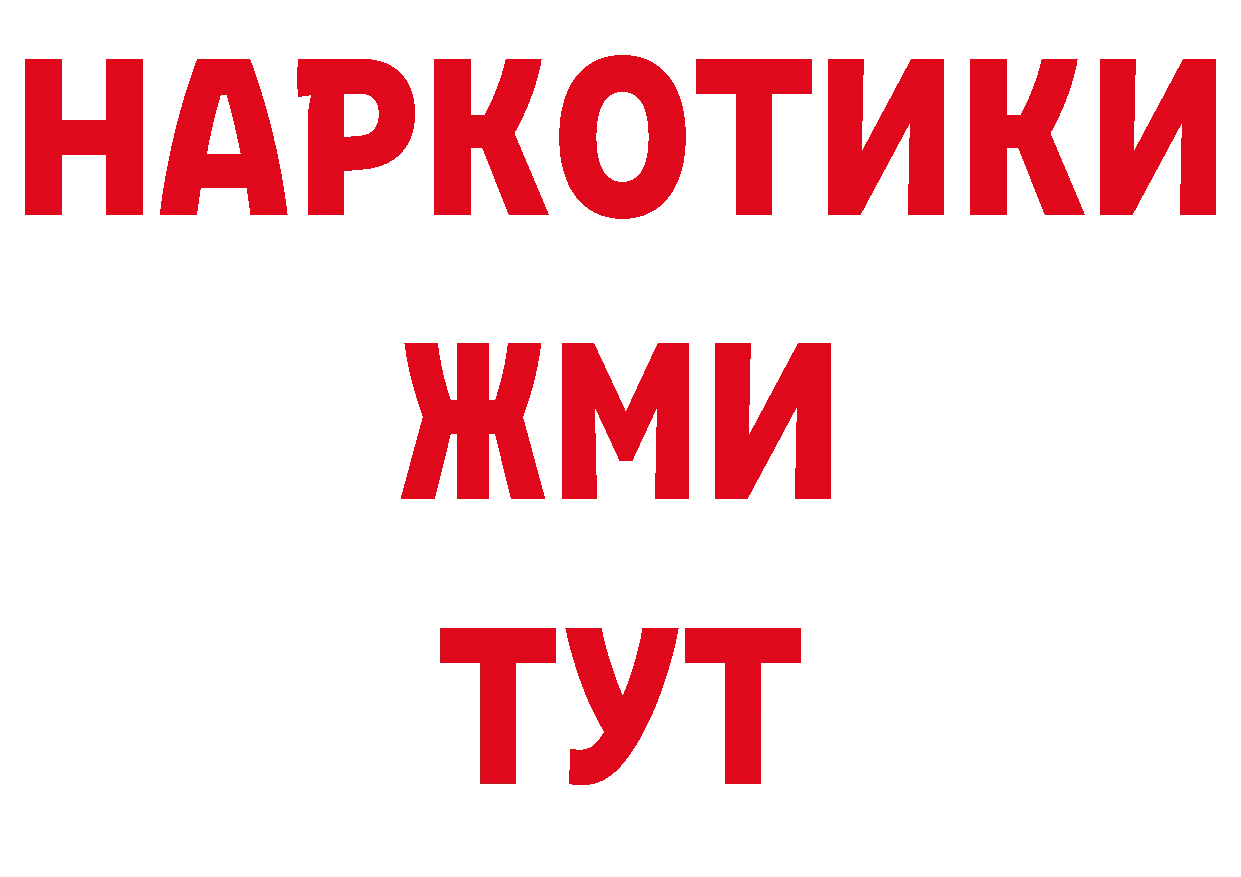 НАРКОТИКИ
ЖМИ
ТУТ